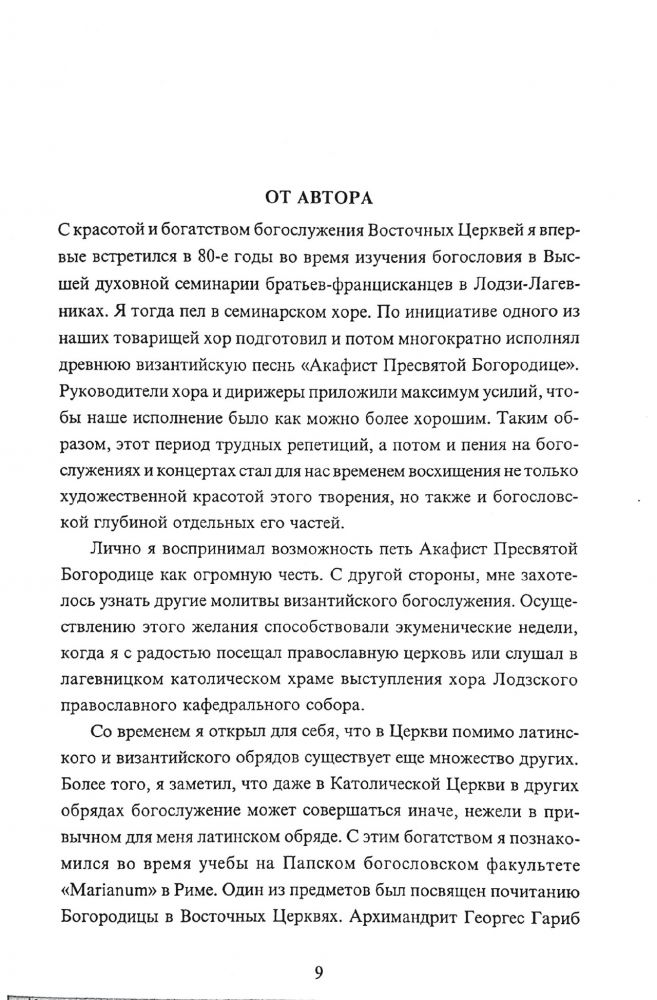 ОТ АВТОРА

С красотой и богатством богослужения Восточных Церквей я впервые встретился в 80-е годы во время изучения богословия в Высшей духовной семинарии братьев-францисканцев в Лодзи-Лагевниках. Я тогда пел в семинарском хоре. По инициативе одного из наших товарищей хор подготовил и потом многократно исполнял древнюю византийскую песнь «Акафист Пресвятой Богородице». Руководители хора и дирижеры приложили максимум усилий, чтобы наше исполнение было как можно более хорошим. Таким образом, этот период трудных репетиций, а потом и пения на богослужениях и концертах стал для нас временем восхищения не только художественной красотой этого творения, но также и богословской глубиной отдельных его частей.

Лично я воспринимал возможность петь Акафист Пресвятой Богородице как огромную честь. С другой стороны, мне захотелось узнать другие молитвы византийского богослужения. Осуществлению этого желания способствовали экуменические недели, когда я с радостью посещал православную церковь или слушал в лагевницком католическом храме выступления хора Лодзского православного кафедрального собора.

Со временем я открыл для себя, что в Церкви помимо латинского и византийского обрядов существует еще множество других. Более того, я заметил, что даже в Католической Церкви в других обрядах богослужение может совершаться иначе, нежели в привычном для меня латинском обряде. С этим богатством я познакомился во время учебы на Папском богословском факультете «Marianum» в Риме. Один из предметов был посвящен почитанию Богородицы в Восточных Церквях. Архимандрит Георгес Гариб

9